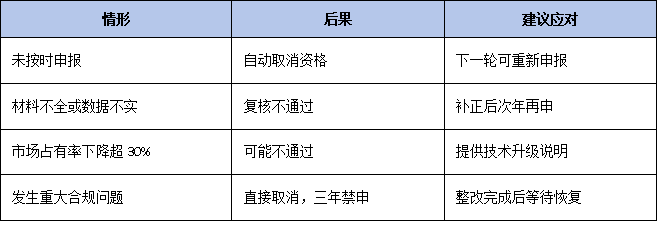 | 情形 | 后果 | 建议应对 |
|---|---|---|
| 未按时申报 | 自动取消资格 | 下一轮可重新申报 |
| 材料不全或数据不实 | 复核不通过 | 补正后次年再申 |
| 市场占有率下降超 30% | 可能不通过 | 提供技术升级说明 |
| 发生重大合规问题 | 直接取消，三年禁申 | 整改完成后等待恢复 |